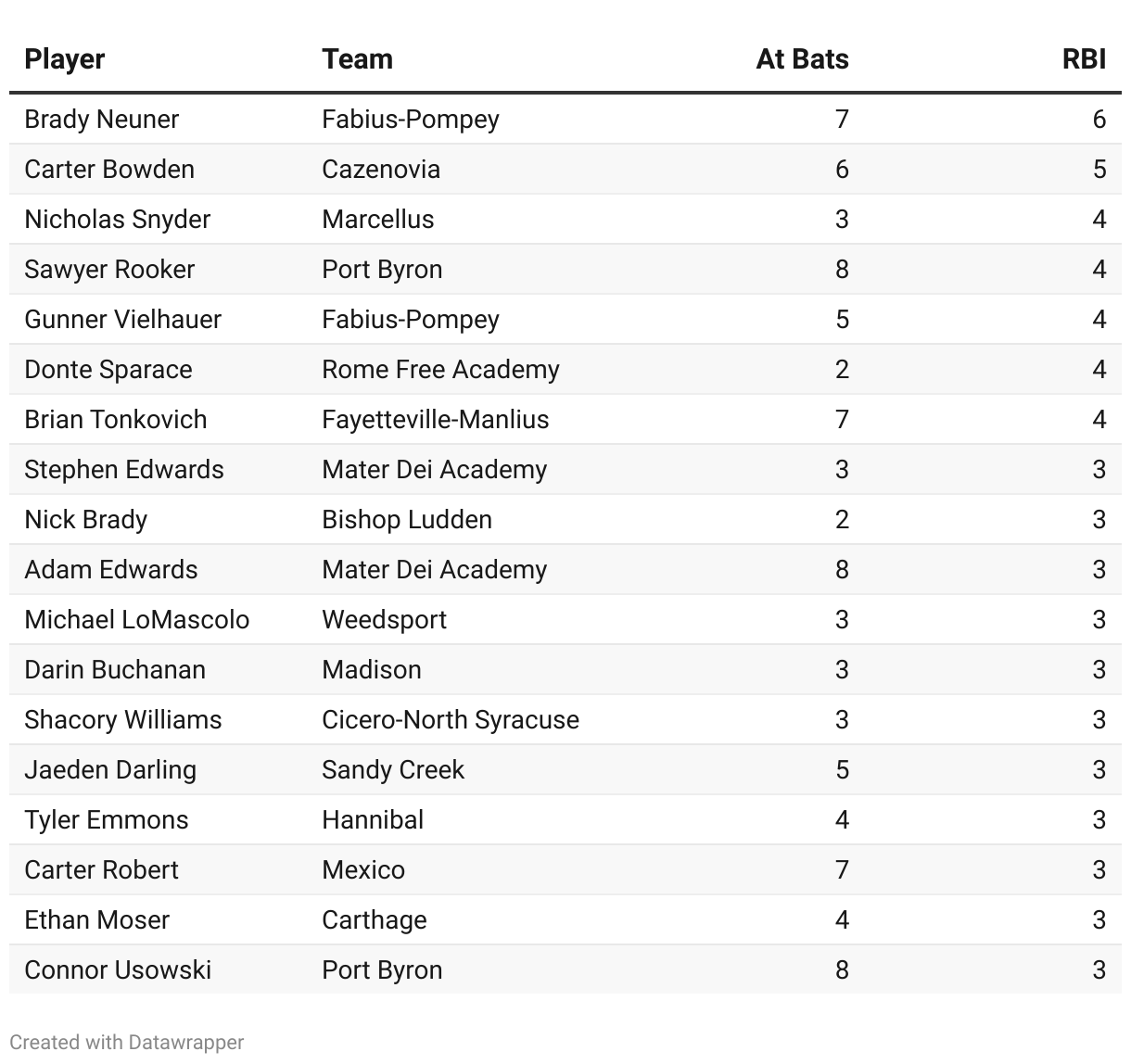 | Player | Team | At Bats | RBI |
|---|---|---|---|
| Brady Neuner | Fabius-Pompey | 7 | 6 |
| Carter Bowden | Cazenovia | 6 | 5 |
| Nicholas Snyder | Marcellus | 3 | 4 |
| Sawyer Rooker | Port Byron | 8 | 4 |
| Gunner Vielhauer | Fabius-Pompey | 5 | 4 |
| Donte Sparace | Rome Free Academy | 2 | 4 |
| Brian Tonkovich | Fayetteville-Manlius | 7 | 4 |
| Stephen Edwards | Mater Dei Academy | 3 | 3 |
| Nick Brady | Bishop Ludden | 2 | 3 |
| Adam Edwards | Mater Dei Academy | 8 | 3 |
| Michael LoMascolo | Weedsport | 3 | 3 |
| Darin Buchanan | Madison | 3 | 3 |
| Shacory Williams | Cicero-North Syracuse | 3 | 3 |
| Jaeden Darling | Sandy Creek | 5 | 3 |
| Tyler Emmons | Hannibal | 4 | 3 |
| Carter Robert | Mexico | 7 | 3 |
| Ethan Moser | Carthage | 4 | 3 |
| Connor Usowski | Port Byron | 8 | 3 |

Created with Datawrapper